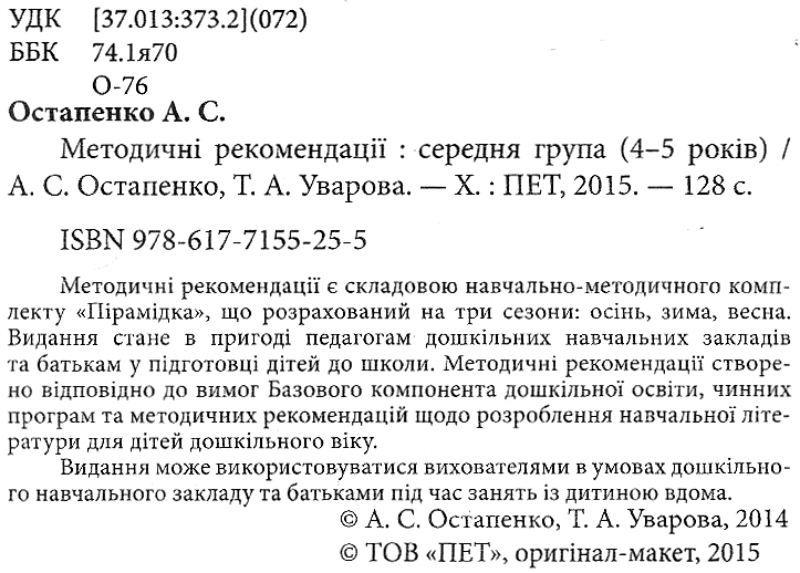 УДК [37.013:373.2](072)
ББК 74.1я70
О-76

Остапенко А. С.

Методичні рекомендації : середня група (4–5 років) / А. С. Остапенко, Т. А. Уварова. — Х. : ПЕТ, 2015. — 128 с.

ISBN 978-617-7155-25-5

Методичні рекомендації є складовою навчально-методичного комплекту «Пірамідка», що розрахований на три сезони: осінь, зима, весна. Видання стане в пригоді педагогам дошкільних навчальних закладів та батькам у підготовці дітей до школи. Методичні рекомендації створено відповідно до вимог Базового компонента дошкільної освіти, чинних програм та методичних рекомендацій щодо розроблення навчальної літератури для дітей дошкільного віку.

Видання може використовуватися вихователями в умовах дошкільного навчального закладу та батьками під час занять із дитиною вдома.

© А. С. Остапенко, Т. А. Уварова, 2014
© ТОВ «ПЕТ», оригінал-макет, 2015